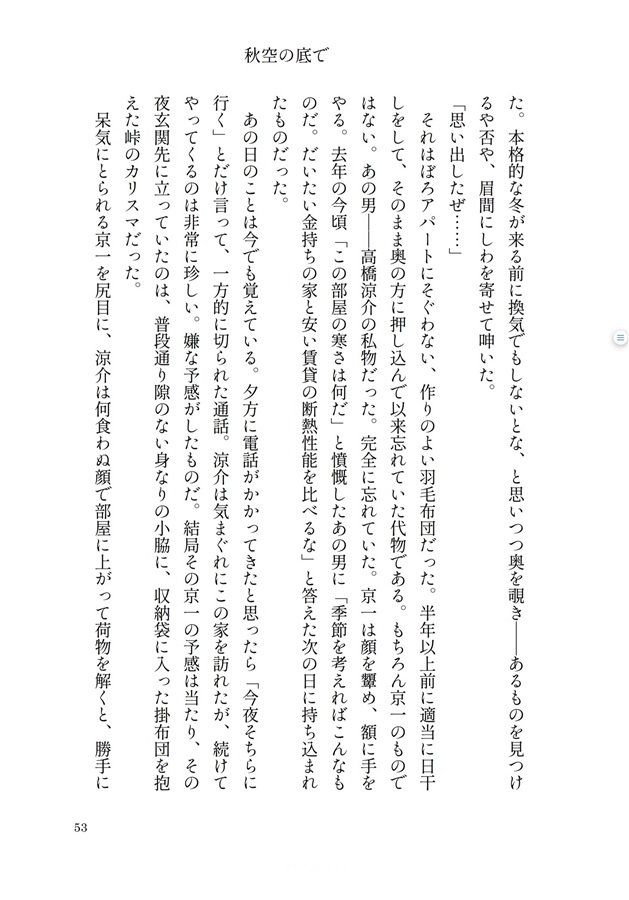 秋空の底で

た。本格的な冬が来る前に換気でもしないとな、と思いつつ奥を覗き――あるものを見つけるや否や、眉間にしわを寄せて呻いた。

「思い出したぜ……」

それはぼろアパートにそぐわない、作りのよい羽毛布団だった。半年以上前に適当に日干しをして、そのまま奥の方に押し込んで以来忘れていた代物である。もちろん京一のものではない。あの男――高橋涼介の私物だった。完全に忘れていた。京一は顔を顰め、額に手をやる。去年の今頃「この部屋の寒さは何だ」と憤慨したあの男に「季節を考えればこんなものだ。だいたい金持ちの家と安い賃貸の断熱性能を比べるな」と答えた次の日に持ち込まれたものだった。

あの日のことは今でも覚えている。夕方に電話がかかってきたと思ったら「今夜そちらに行く」とだけ言って、一方的に切られた通話。涼介は気まぐれにこの家を訪れたが、続けてやってくるのは非常に珍しい。嫌な予感がしたものだ。結局その京一の予感は当たり、その夜玄関先に立っていたのは、普段通り隙のない身なりの小脇に、収納袋に入った掛布団を抱えた峠のカリスマだった。

呆気にとられる京一を尻目に、涼介は何食わぬ顔で部屋に上がって荷物を解くと、勝手に

53